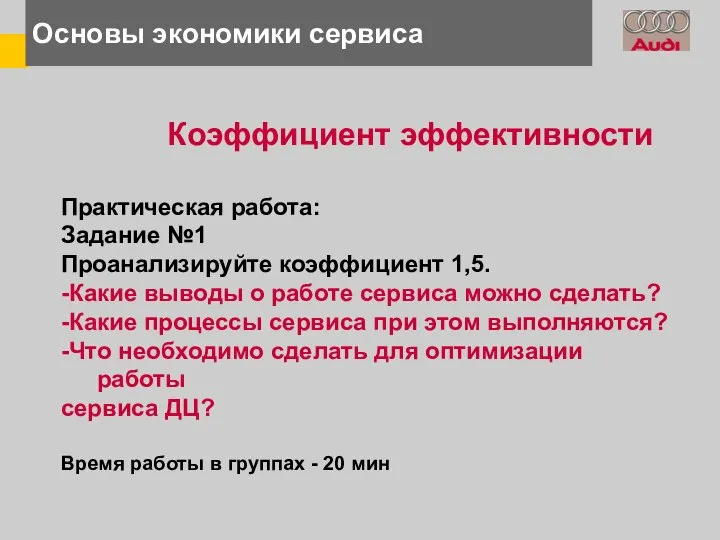 Основы экономики сервиса

Audi

Коэффициент эффективности

Практическая работа:
Задание №1
Проанализируйте коэффициент 1,5.
-Какие выводы о работе сервиса можно сделать?
-Какие процессы сервиса при этом выполняются?
-Что необходимо сделать для оптимизации работы
сервиса ДЦ?

Время работы в группах - 20 мин